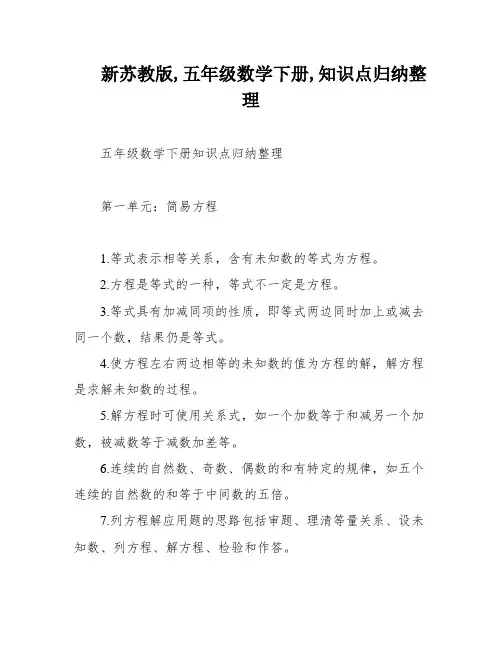 新苏教版,五年级数学下册,知识点归纳整理

五年级数学下册知识点归纳整理

第一单元：简易方程

1.等式表示相等关系，含有未知数的等式为方程。

2.方程是等式的一种，等式不一定是方程。

3.等式具有加减同项的性质，即等式两边同时加上或减去同一个数，结果仍是等式。

4.使方程左右两边相等的未知数的值为方程的解，解方程是求解未知数的过程。

5.解方程时可使用关系式，如一个加数等于和减另一个加数，被减数等于减数加差等。

6.连续的自然数、奇数、偶数的和有特定的规律，如五个连续的自然数的和等于中间数的五倍。

7.列方程解应用题的思路包括审题、理清等量关系、设未知数、列方程、解方程、检验和作答。